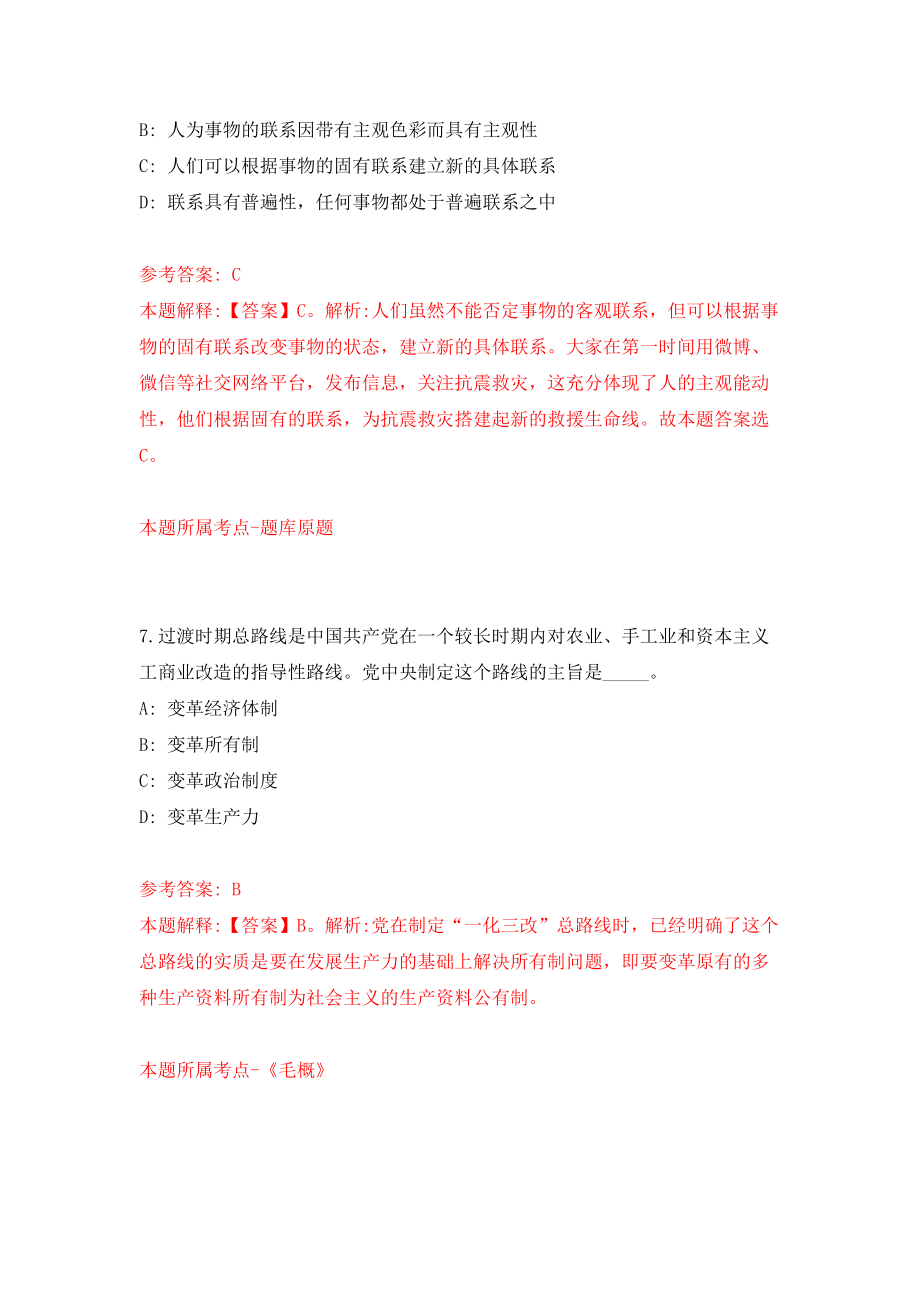 B: 人为事物的联系因带有主观色彩而具有主观性

C: 人们可以根据事物的固有联系建立新的具体联系

D: 联系具有普遍性，任何事物都处于普遍联系之中

参考答案: C

本题解释:【答案】C。解析:人们虽然不能否定事物的客观联系，但可以根据事物的固有联系改变事物的状态，建立新的具体联系。大家在第一时间用微博、微信等社交网络平台，发布信息，关注抗震救灾，这充分体现了人的主观能动性，他们根据固有的联系，为抗震救灾搭建起新的救援生命线。故本题答案选C。

本题所属考点-题库原题

7.过渡时期总路线是中国共产党在一个较长时期内对农业、手工业和资本主义工商业改造的指导性路线。党中央制定这个路线的主旨是_____。

A: 变革经济体制

B: 变革所有制

C: 变革政治制度

D: 变革生产力

参考答案: B

本题解释:【答案】B。解析:党在制定“一化三改”总路线时，已经明确了这个总路线的实质是要在发展生产力的基础上解决所有制问题，即要变革原有的多种生产资料所有制为社会主义的生产资料公有制。

本题所属考点-《毛概》